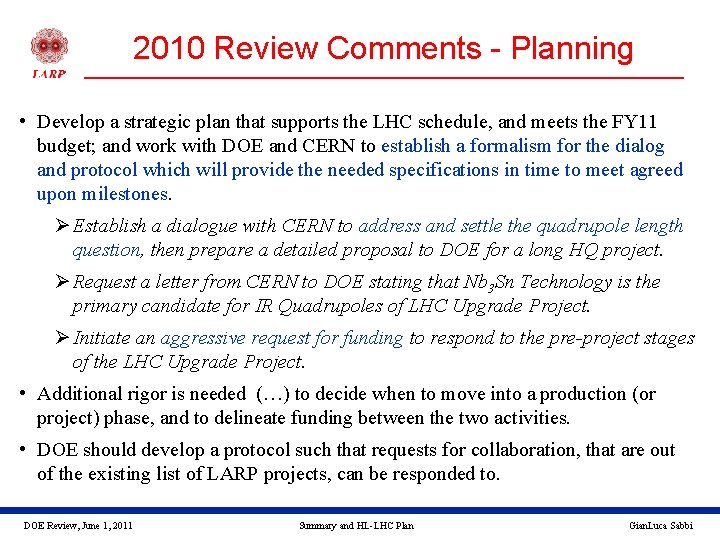 LARP

2010 Review Comments - Planning

• Develop a strategic plan that supports the LHC schedule, and meets the FY11 budget; and work with DOE and CERN to establish a formalism for the dialog and protocol which will provide the needed specifications in time to meet agreed upon milestones.

➢ Establish a dialogue with CERN to address and settle the quadrupole length question, then prepare a detailed proposal to DOE for a long HQ project.

➢ Request a letter from CERN to DOE stating that $Nb_3Sn$ Technology is the primary candidate for IR Quadrupoles of LHC Upgrade Project.

➢ Initiate an aggressive request for funding to respond to the pre-project stages of the LHC Upgrade Project.

• Additional rigor is needed (…) to decide when to move into a production (or project) phase, and to delineate funding between the two activities.

• DOE should develop a protocol such that requests for collaboration, that are out of the existing list of LARP projects, can be responded to.

DOE Review, June 1, 2011

Summary and HL-LHC Plan

GianLuca Sabbi